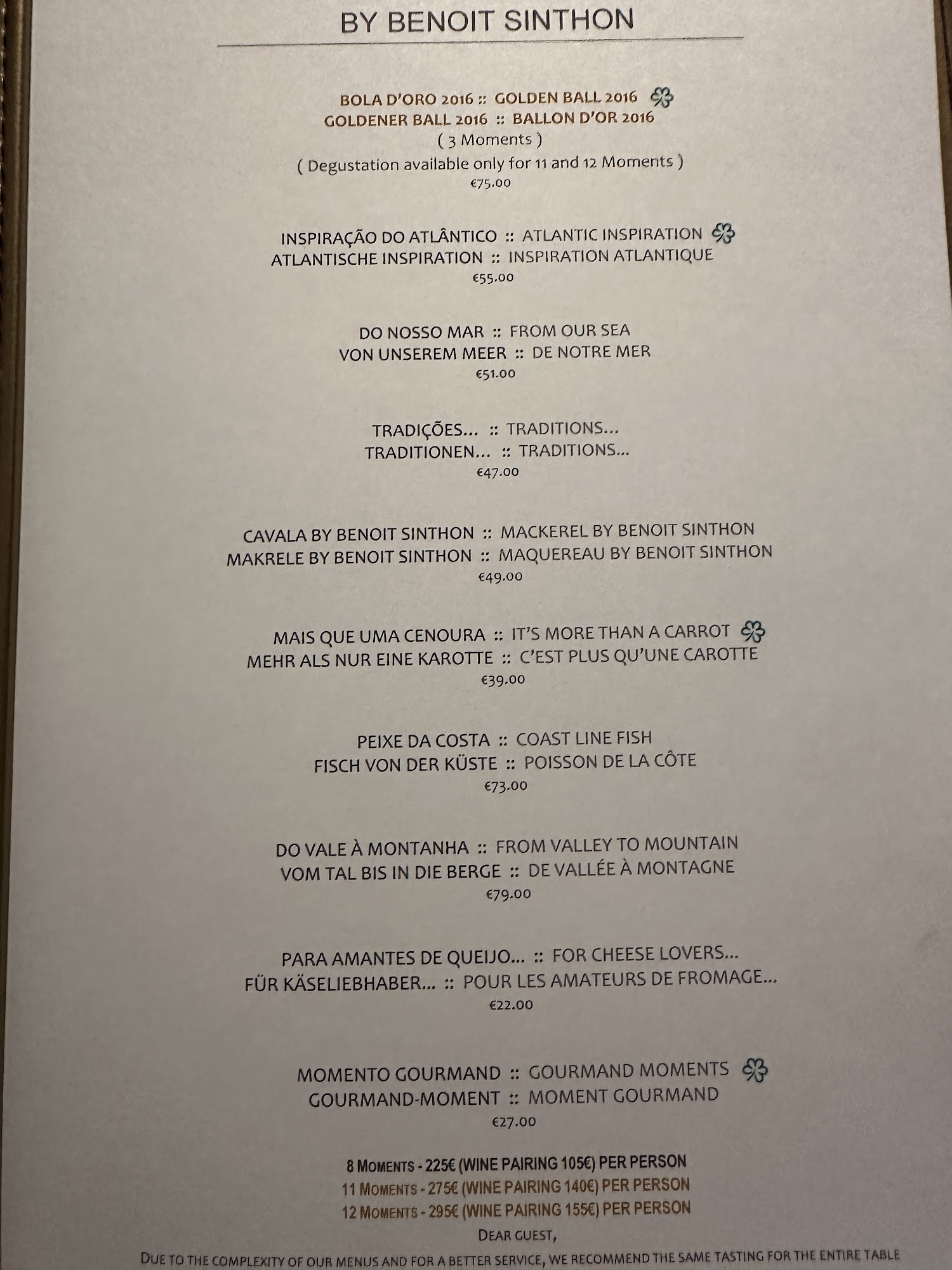 BY BENOIT SINTHON

BOLA D'ORO 2016 :: GOLDEN BALL 2016
GOLDENER BALL 2016 :: BALLON D'OR 2016
( 3 Moments )
( Degustation available only for 11 and 12 Moments )
€75.00

INSPIRAÇÃO DO ATLÂNTICO :: ATLANTIC INSPIRATION
ATLANTISCHE INSPIRATION :: INSPIRATION ATLANTIQUE
€55.00

DO NOSSO MAR :: FROM OUR SEA
VON UNSEREM MEER :: DE NOTRE MER
€51.00

TRADIÇÕES... :: TRADITIONS...
TRADITIONEN... :: TRADITIONS...
€47.00

CAVALA BY BENOIT SINTHON :: MACKEREL BY BENOIT SINTHON
MAKRELE BY BENOIT SINTHON :: MAQUEREAU BY BENOIT SINTHON
€49.00

MAIS QUE UMA CENOURA :: IT'S MORE THAN A CARROT
MEHR ALS NUR EINE KAROTTE :: C'EST PLUS QU'UNE CAROTTE
€39.00

PEIXE DA COSTA :: COAST LINE FISH
FISCH VON DER KÜSTE :: POISSON DE LA CÔTE
€73.00

DO VALE À MONTANHA :: FROM VALLEY TO MOUNTAIN
VOM TAL BIS IN DIE BERGE :: DE VALLÉE À MONTAGNE
€79.00

PARA AMANTES DE QUEIJO... :: FOR CHEESE LOVERS...
FÜR KÄSELIEBHABER... :: POUR LES AMATEURS DE FROMAGE...
€22.00

MOMENTO GOURMAND :: GOURMAND MOMENTS
GOURMAND-MOMENT :: MOMENT GOURMAND
€27.00

8 MOMENTS - 225€ (WINE PAIRING 105€) PER PERSON
11 MOMENTS - 275€ (WINE PAIRING 140€) PER PERSON
12 MOMENTS - 295€ (WINE PAIRING 155€) PER PERSON

DEAR GUEST,
DUE TO THE COMPLEXITY OF OUR MENUS AND FOR A BETTER SERVICE, WE RECOMMEND THE SAME TASTING FOR THE ENTIRE TABLE